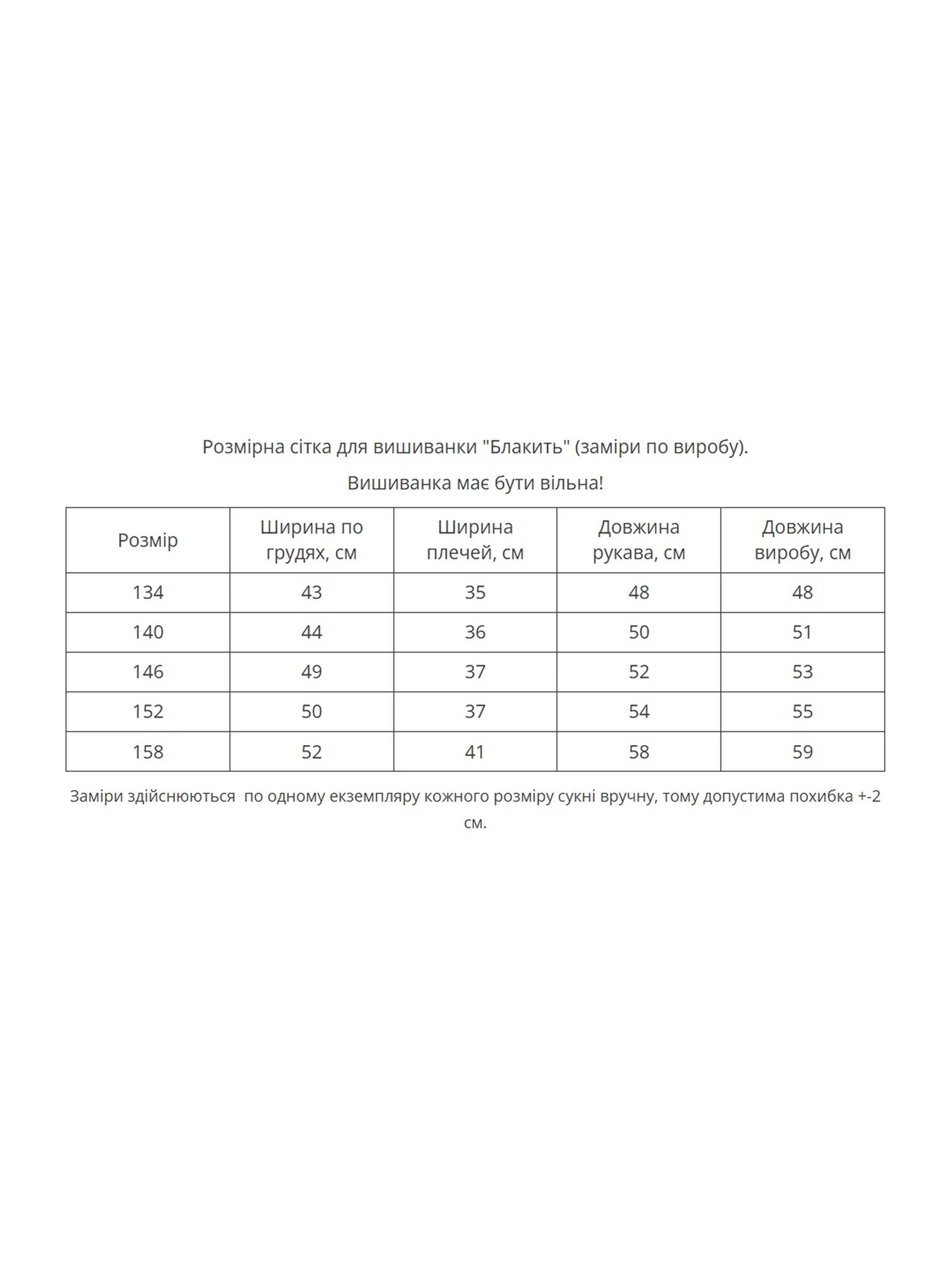 Розмірна сітка для вишиванки "Блакить" (заміри по виробу).

Вишиванка має бути вільна!

| Розмір | Ширина по грудях, см | Ширина плечей, см | Довжина рукава, см | Довжина виробу, см |
|---|---|---|---|---|
| 134 | 43 | 35 | 48 | 48 |
| 140 | 44 | 36 | 50 | 51 |
| 146 | 49 | 37 | 52 | 53 |
| 152 | 50 | 37 | 54 | 55 |
| 158 | 52 | 41 | 58 | 59 |

Заміри здійснюються по одному екземпляру кожного розміру сукні вручну, тому допустима похибка +-2 см.